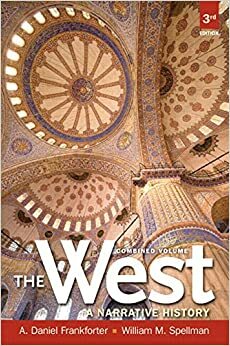 3rd EDITION

COMBINED VOLUME

THE West

A NARRATIVE HISTORY

A. Daniel Frankforter ■ William M. Spellman